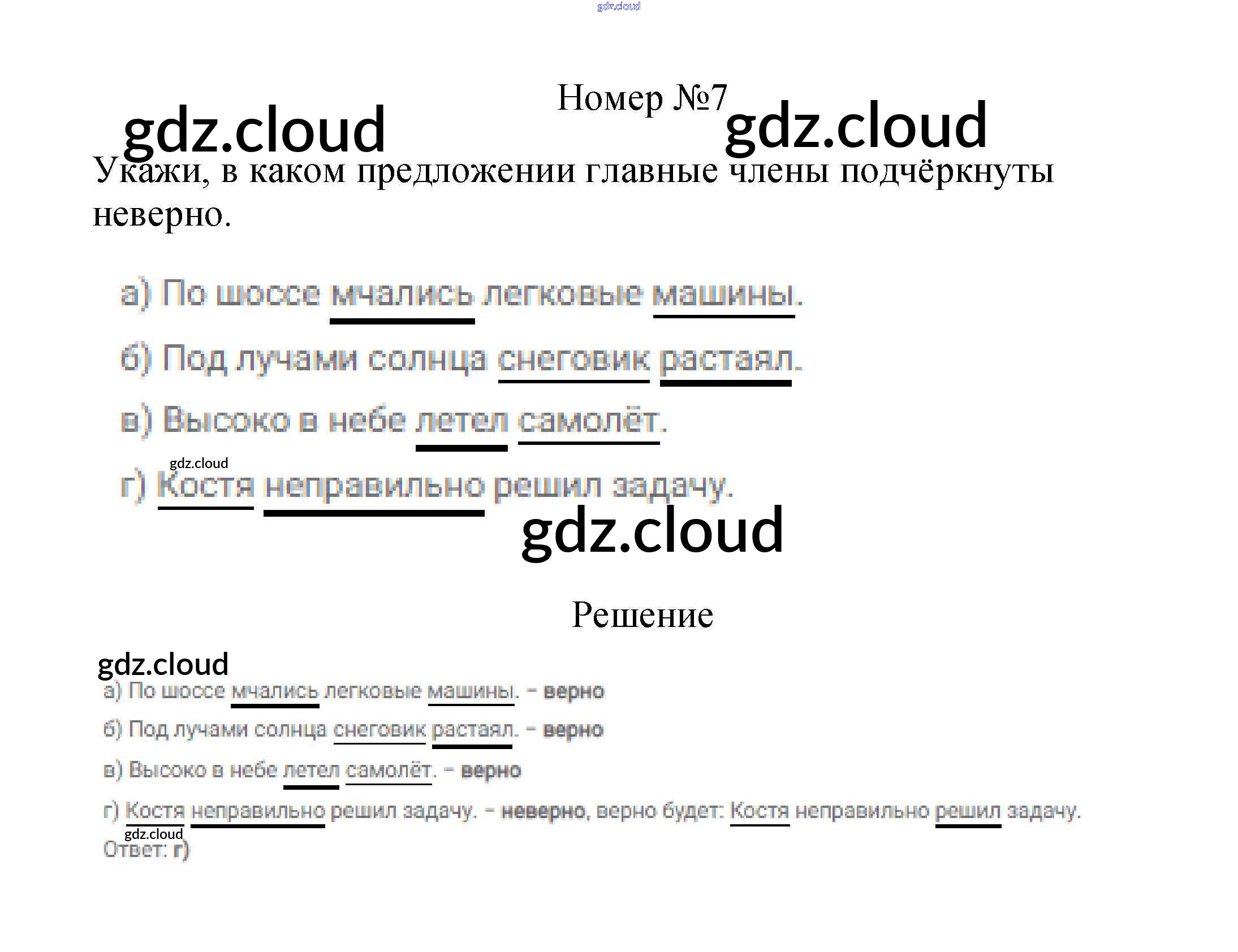 Номер №7

Укажи, в каком предложении главные члены подчёркнуты неверно.

а) По шоссе мчались легковые машины.

б) Под лучами солнца снеговик растаял.

в) Высоко в небе летел самолёт.

г) Костя неправильно решил задачу.

Решение

а) По шоссе мчались легковые машины. - верно

б) Под лучами солнца снеговик растаял. - верно

в) Высоко в небе летел самолёт. - верно

г) Костя неправильно решил задачу. - неверно, верно будет: Костя неправильно решил задачу.

Ответ: г)

gdz.cloud